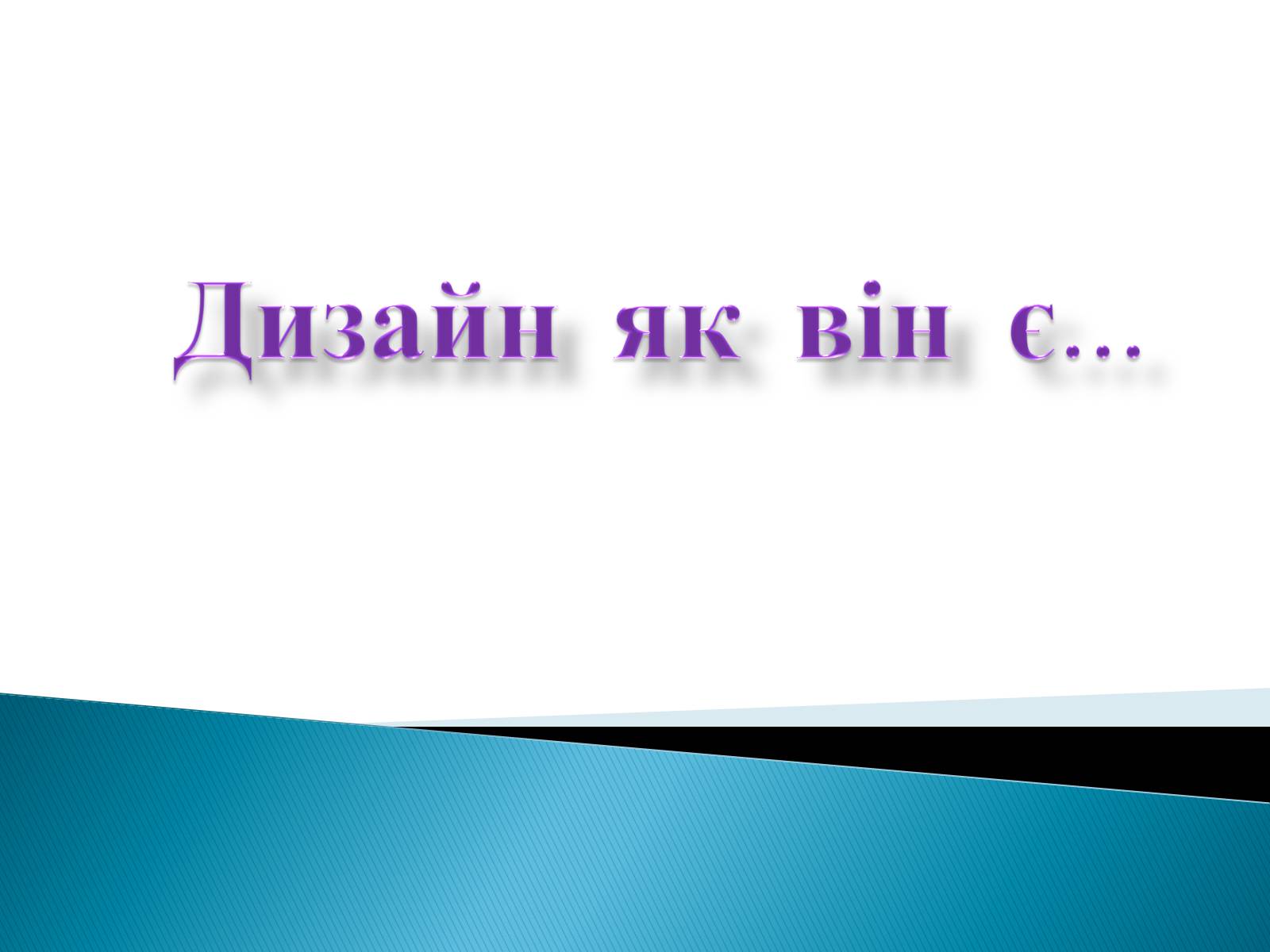 Дизайн як він є…